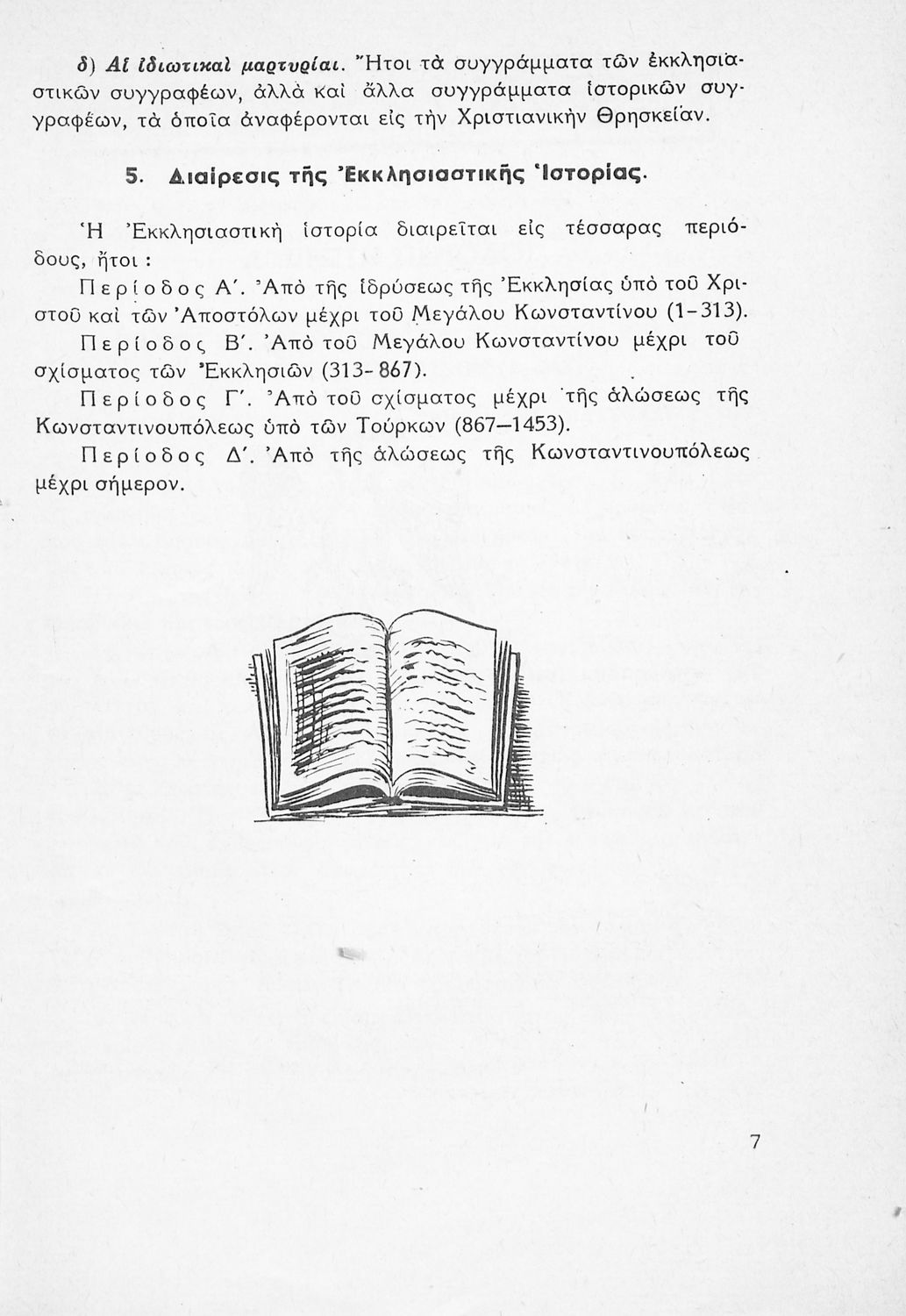 δ) Αἱ ἰδιωτικαὶ μαρτυρίαι. Ἤτοι τὰ συγγράμματα τῶν ἐκκλησιαστικῶν συγγραφέων, ἀλλὰ καὶ ἄλλα συγγράμματα ἱστορικῶν συγγραφέων, τὰ ὁποῖα ἀναφέρονται εἰς τὴν Χριστιανικὴν Θρησκείαν.

5. Διαίρεσις τῆς Ἐκκλησιαστικῆς Ἱστορίας.

Ἡ Ἐκκλησιαστικὴ ἱστορία διαιρεῖται εἰς τέσσαρας περιόδους, ἤτοι :

Περίοδος Α΄. Ἀπὸ τῆς ἱδρύσεως τῆς Ἐκκλησίας ὑπὸ τοῦ Χριστοῦ καὶ τῶν Ἀποστόλων μέχρι τοῦ Μεγάλου Κωνσταντίνου (1-313).

Περίοδος Β΄. Ἀπὸ τοῦ Μεγάλου Κωνσταντίνου μέχρι τοῦ σχίσματος τῶν Ἐκκλησιῶν (313-867).

Περίοδος Γ΄. Ἀπὸ τοῦ σχίσματος μέχρι τῆς ἁλώσεως τῆς Κωνσταντινουπόλεως ὑπὸ τῶν Τούρκων (867—1453).

Περίοδος Δ΄. Ἀπὸ τῆς ἁλώσεως τῆς Κωνσταντινουπόλεως μέχρι σήμερον.

7